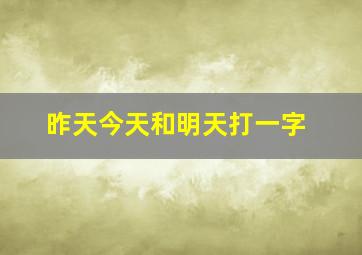 昨天今天和明天打一字